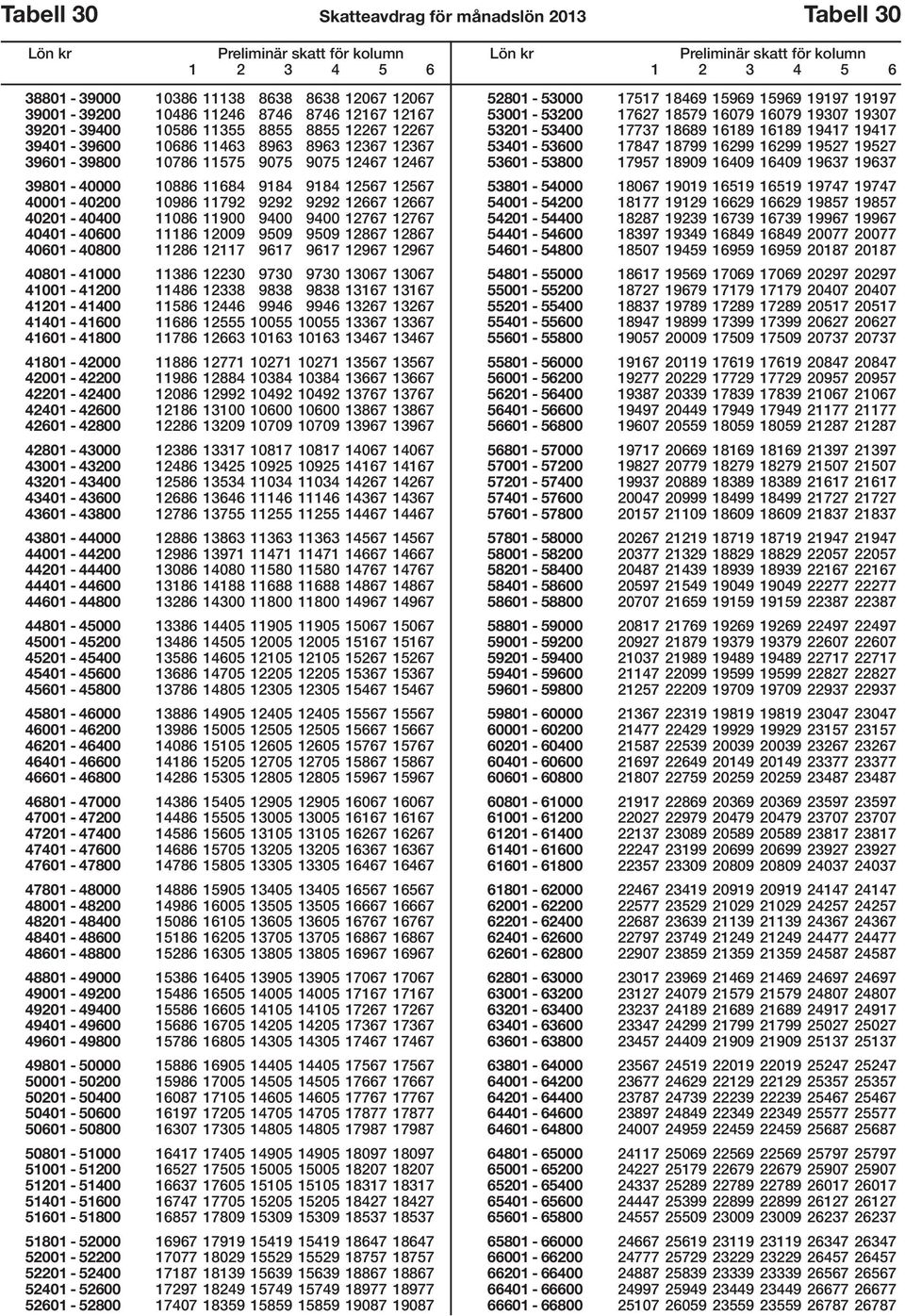 Tabell 30 Skatteavdrag för månadslön 2013 Tabell 30

| Lön kr | Preliminär skatt för kolumn 1 | 2 | 3 | 4 | 5 | 6 |
|---|---|---|---|---|---|---|
| 38801 - 39000 | 10386 | 11138 | 8638 | 8638 | 12067 | 12067 |
| 39001 - 39200 | 10486 | 11246 | 8746 | 8746 | 12167 | 12167 |
| 39201 - 39400 | 10586 | 11355 | 8855 | 8855 | 12267 | 12267 |
| 39401 - 39600 | 10686 | 11463 | 8963 | 8963 | 12367 | 12367 |
| 39601 - 39800 | 10786 | 11575 | 9075 | 9075 | 12467 | 12467 |
| 39801 - 40000 | 10886 | 11684 | 9184 | 9184 | 12567 | 12567 |
| 40001 - 40200 | 10986 | 11792 | 9292 | 9292 | 12667 | 12667 |
| 40201 - 40400 | 11086 | 11900 | 9400 | 9400 | 12767 | 12767 |
| 40401 - 40600 | 11186 | 12009 | 9509 | 9509 | 12867 | 12867 |
| 40601 - 40800 | 11286 | 12117 | 9617 | 9617 | 12967 | 12967 |
| 40801 - 41000 | 11386 | 12230 | 9730 | 9730 | 13067 | 13067 |
| 41001 - 41200 | 11486 | 12338 | 9838 | 9838 | 13167 | 13167 |
| 41201 - 41400 | 11586 | 12446 | 9946 | 9946 | 13267 | 13267 |
| 41401 - 41600 | 11686 | 12555 | 10055 | 10055 | 13367 | 13367 |
| 41601 - 41800 | 11786 | 12663 | 10163 | 10163 | 13467 | 13467 |
| 41801 - 42000 | 11886 | 12771 | 10271 | 10271 | 13567 | 13567 |
| 42001 - 42200 | 11986 | 12884 | 10384 | 10384 | 13667 | 13667 |
| 42201 - 42400 | 12086 | 12992 | 10492 | 10492 | 13767 | 13767 |
| 42401 - 42600 | 12186 | 13100 | 10600 | 10600 | 13867 | 13867 |
| 42601 - 42800 | 12286 | 13209 | 10709 | 10709 | 13967 | 13967 |
| 42801 - 43000 | 12386 | 13317 | 10817 | 10817 | 14067 | 14067 |
| 43001 - 43200 | 12486 | 13425 | 10925 | 10925 | 14167 | 14167 |
| 43201 - 43400 | 12586 | 13534 | 11034 | 11034 | 14267 | 14267 |
| 43401 - 43600 | 12686 | 13646 | 11146 | 11146 | 14367 | 14367 |
| 43601 - 43800 | 12786 | 13755 | 11255 | 11255 | 14467 | 14467 |
| 43801 - 44000 | 12886 | 13863 | 11363 | 11363 | 14567 | 14567 |
| 44001 - 44200 | 12986 | 13971 | 11471 | 11471 | 14667 | 14667 |
| 44201 - 44400 | 13086 | 14080 | 11580 | 11580 | 14767 | 14767 |
| 44401 - 44600 | 13186 | 14188 | 11688 | 11688 | 14867 | 14867 |
| 44601 - 44800 | 13286 | 14300 | 11800 | 11800 | 14967 | 14967 |
| 44801 - 45000 | 13386 | 14405 | 11905 | 11905 | 15067 | 15067 |
| 45001 - 45200 | 13486 | 14505 | 12005 | 12005 | 15167 | 15167 |
| 45201 - 45400 | 13586 | 14605 | 12105 | 12105 | 15267 | 15267 |
| 45401 - 45600 | 13686 | 14705 | 12205 | 12205 | 15367 | 15367 |
| 45601 - 45800 | 13786 | 14805 | 12305 | 12305 | 15467 | 15467 |
| 45801 - 46000 | 13886 | 14905 | 12405 | 12405 | 15567 | 15567 |
| 46001 - 46200 | 13986 | 15005 | 12505 | 12505 | 15667 | 15667 |
| 46201 - 46400 | 14086 | 15105 | 12605 | 12605 | 15767 | 15767 |
| 46401 - 46600 | 14186 | 15205 | 12705 | 12705 | 15867 | 15867 |
| 46601 - 46800 | 14286 | 15305 | 12805 | 12805 | 15967 | 15967 |
| 46801 - 47000 | 14386 | 15405 | 12905 | 12905 | 16067 | 16067 |
| 47001 - 47200 | 14486 | 15505 | 13005 | 13005 | 16167 | 16167 |
| 47201 - 47400 | 14586 | 15605 | 13105 | 13105 | 16267 | 16267 |
| 47401 - 47600 | 14686 | 15705 | 13205 | 13205 | 16367 | 16367 |
| 47601 - 47800 | 14786 | 15805 | 13305 | 13305 | 16467 | 16467 |
| 47801 - 48000 | 14886 | 15905 | 13405 | 13405 | 16567 | 16567 |
| 48001 - 48200 | 14986 | 16005 | 13505 | 13505 | 16667 | 16667 |
| 48201 - 48400 | 15086 | 16105 | 13605 | 13605 | 16767 | 16767 |
| 48401 - 48600 | 15186 | 16205 | 13705 | 13705 | 16867 | 16867 |
| 48601 - 48800 | 15286 | 16305 | 13805 | 13805 | 16967 | 16967 |
| 48801 - 49000 | 15386 | 16405 | 13905 | 13905 | 17067 | 17067 |
| 49001 - 49200 | 15486 | 16505 | 14005 | 14005 | 17167 | 17167 |
| 49201 - 49400 | 15586 | 16605 | 14105 | 14105 | 17267 | 17267 |
| 49401 - 49600 | 15686 | 16705 | 14205 | 14205 | 17367 | 17367 |
| 49601 - 49800 | 15786 | 16805 | 14305 | 14305 | 17467 | 17467 |
| 49801 - 50000 | 15886 | 16905 | 14405 | 14405 | 17567 | 17567 |
| 50001 - 50200 | 15986 | 17005 | 14505 | 14505 | 17667 | 17667 |
| 50201 - 50400 | 16087 | 17105 | 14605 | 14605 | 17767 | 17767 |
| 50401 - 50600 | 16197 | 17205 | 14705 | 14705 | 17877 | 17877 |
| 50601 - 50800 | 16307 | 17305 | 14805 | 14805 | 17987 | 17987 |
| 50801 - 51000 | 16417 | 17405 | 14905 | 14905 | 18097 | 18097 |
| 51001 - 51200 | 16527 | 17505 | 15005 | 15005 | 18207 | 18207 |
| 51201 - 51400 | 16637 | 17605 | 15105 | 15105 | 18317 | 18317 |
| 51401 - 51600 | 16747 | 17705 | 15205 | 15205 | 18427 | 18427 |
| 51601 - 51800 | 16857 | 17809 | 15309 | 15309 | 18537 | 18537 |
| 51801 - 52000 | 16967 | 17919 | 15419 | 15419 | 18647 | 18647 |
| 52001 - 52200 | 17077 | 18029 | 15529 | 15529 | 18757 | 18757 |
| 52201 - 52400 | 17187 | 18139 | 15639 | 15639 | 18867 | 18867 |
| 52401 - 52600 | 17297 | 18249 | 15749 | 15749 | 18977 | 18977 |
| 52601 - 52800 | 17407 | 18359 | 15859 | 15859 | 19087 | 19087 |

| Lön kr | Preliminär skatt för kolumn 1 | 2 | 3 | 4 | 5 | 6 |
|---|---|---|---|---|---|---|
| 52801 - 53000 | 17517 | 18469 | 15969 | 15969 | 19197 | 19197 |
| 53001 - 53200 | 17627 | 18579 | 16079 | 16079 | 19307 | 19307 |
| 53201 - 53400 | 17737 | 18689 | 16189 | 16189 | 19417 | 19417 |
| 53401 - 53600 | 17847 | 18799 | 16299 | 16299 | 19527 | 19527 |
| 53601 - 53800 | 17957 | 18909 | 16409 | 16409 | 19637 | 19637 |
| 53801 - 54000 | 18067 | 19019 | 16519 | 16519 | 19747 | 19747 |
| 54001 - 54200 | 18177 | 19129 | 16629 | 16629 | 19857 | 19857 |
| 54201 - 54400 | 18287 | 19239 | 16739 | 16739 | 19967 | 19967 |
| 54401 - 54600 | 18397 | 19349 | 16849 | 16849 | 20077 | 20077 |
| 54601 - 54800 | 18507 | 19459 | 16959 | 16959 | 20187 | 20187 |
| 54801 - 55000 | 18617 | 19569 | 17069 | 17069 | 20297 | 20297 |
| 55001 - 55200 | 18727 | 19679 | 17179 | 17179 | 20407 | 20407 |
| 55201 - 55400 | 18837 | 19789 | 17289 | 17289 | 20517 | 20517 |
| 55401 - 55600 | 18947 | 19899 | 17399 | 17399 | 20627 | 20627 |
| 55601 - 55800 | 19057 | 20009 | 17509 | 17509 | 20737 | 20737 |
| 55801 - 56000 | 19167 | 20119 | 17619 | 17619 | 20847 | 20847 |
| 56001 - 56200 | 19277 | 20229 | 17729 | 17729 | 20957 | 20957 |
| 56201 - 56400 | 19387 | 20339 | 17839 | 17839 | 21067 | 21067 |
| 56401 - 56600 | 19497 | 20449 | 17949 | 17949 | 21177 | 21177 |
| 56601 - 56800 | 19607 | 20559 | 18059 | 18059 | 21287 | 21287 |
| 56801 - 57000 | 19717 | 20669 | 18169 | 18169 | 21397 | 21397 |
| 57001 - 57200 | 19827 | 20779 | 18279 | 18279 | 21507 | 21507 |
| 57201 - 57400 | 19937 | 20889 | 18389 | 18389 | 21617 | 21617 |
| 57401 - 57600 | 20047 | 20999 | 18499 | 18499 | 21727 | 21727 |
| 57601 - 57800 | 20157 | 21109 | 18609 | 18609 | 21837 | 21837 |
| 57801 - 58000 | 20267 | 21219 | 18719 | 18719 | 21947 | 21947 |
| 58001 - 58200 | 20377 | 21329 | 18829 | 18829 | 22057 | 22057 |
| 58201 - 58400 | 20487 | 21439 | 18939 | 18939 | 22167 | 22167 |
| 58401 - 58600 | 20597 | 21549 | 19049 | 19049 | 22277 | 22277 |
| 58601 - 58800 | 20707 | 21659 | 19159 | 19159 | 22387 | 22387 |
| 58801 - 59000 | 20817 | 21769 | 19269 | 19269 | 22497 | 22497 |
| 59001 - 59200 | 20927 | 21879 | 19379 | 19379 | 22607 | 22607 |
| 59201 - 59400 | 21037 | 21989 | 19489 | 19489 | 22717 | 22717 |
| 59401 - 59600 | 21147 | 22099 | 19599 | 19599 | 22827 | 22827 |
| 59601 - 59800 | 21257 | 22209 | 19709 | 19709 | 22937 | 22937 |
| 59801 - 60000 | 21367 | 22319 | 19819 | 19819 | 23047 | 23047 |
| 60001 - 60200 | 21477 | 22429 | 19929 | 19929 | 23157 | 23157 |
| 60201 - 60400 | 21587 | 22539 | 20039 | 20039 | 23267 | 23267 |
| 60401 - 60600 | 21697 | 22649 | 20149 | 20149 | 23377 | 23377 |
| 60601 - 60800 | 21807 | 22759 | 20259 | 20259 | 23487 | 23487 |
| 60801 - 61000 | 21917 | 22869 | 20369 | 20369 | 23597 | 23597 |
| 61001 - 61200 | 22027 | 22979 | 20479 | 20479 | 23707 | 23707 |
| 61201 - 61400 | 22137 | 23089 | 20589 | 20589 | 23817 | 23817 |
| 61401 - 61600 | 22247 | 23199 | 20699 | 20699 | 23927 | 23927 |
| 61601 - 61800 | 22357 | 23309 | 20809 | 20809 | 24037 | 24037 |
| 61801 - 62000 | 22467 | 23419 | 20919 | 20919 | 24147 | 24147 |
| 62001 - 62200 | 22577 | 23529 | 21029 | 21029 | 24257 | 24257 |
| 62201 - 62400 | 22687 | 23639 | 21139 | 21139 | 24367 | 24367 |
| 62401 - 62600 | 22797 | 23749 | 21249 | 21249 | 24477 | 24477 |
| 62601 - 62800 | 22907 | 23859 | 21359 | 21359 | 24587 | 24587 |
| 62801 - 63000 | 23017 | 23969 | 21469 | 21469 | 24697 | 24697 |
| 63001 - 63200 | 23127 | 24079 | 21579 | 21579 | 24807 | 24807 |
| 63201 - 63400 | 23237 | 24189 | 21689 | 21689 | 24917 | 24917 |
| 63401 - 63600 | 23347 | 24299 | 21799 | 21799 | 25027 | 25027 |
| 63601 - 63800 | 23457 | 24409 | 21909 | 21909 | 25137 | 25137 |
| 63801 - 64000 | 23567 | 24519 | 22019 | 22019 | 25247 | 25247 |
| 64001 - 64200 | 23677 | 24629 | 22129 | 22129 | 25357 | 25357 |
| 64201 - 64400 | 23787 | 24739 | 22239 | 22239 | 25467 | 25467 |
| 64401 - 64600 | 23897 | 24849 | 22349 | 22349 | 25577 | 25577 |
| 64601 - 64800 | 24007 | 24959 | 22459 | 22459 | 25687 | 25687 |
| 64801 - 65000 | 24117 | 25069 | 22569 | 22569 | 25797 | 25797 |
| 65001 - 65200 | 24227 | 25179 | 22679 | 22679 | 25907 | 25907 |
| 65201 - 65400 | 24337 | 25289 | 22789 | 22789 | 26017 | 26017 |
| 65401 - 65600 | 24447 | 25399 | 22899 | 22899 | 26127 | 26127 |
| 65601 - 65800 | 24557 | 25509 | 23009 | 23009 | 26237 | 26237 |
| 65801 - 66000 | 24667 | 25619 | 23119 | 23119 | 26347 | 26347 |
| 66001 - 66200 | 24777 | 25729 | 23229 | 23229 | 26457 | 26457 |
| 66201 - 66400 | 24887 | 25839 | 23339 | 23339 | 26567 | 26567 |
| 66401 - 66600 | 24997 | 25949 | 23449 | 23449 | 26677 | 26677 |
| 66601 - 66800 | 25107 | 26059 | 23559 | 23559 | 26787 | 26787 |